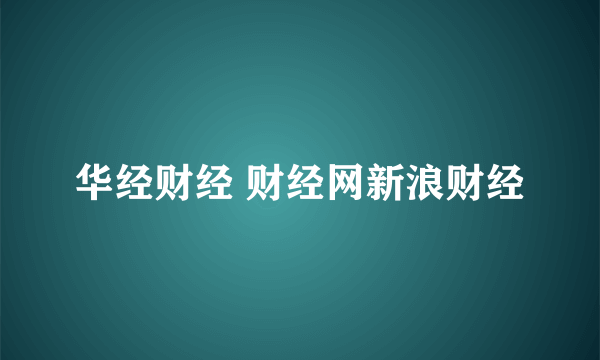 华经财经 财经网新浪财经